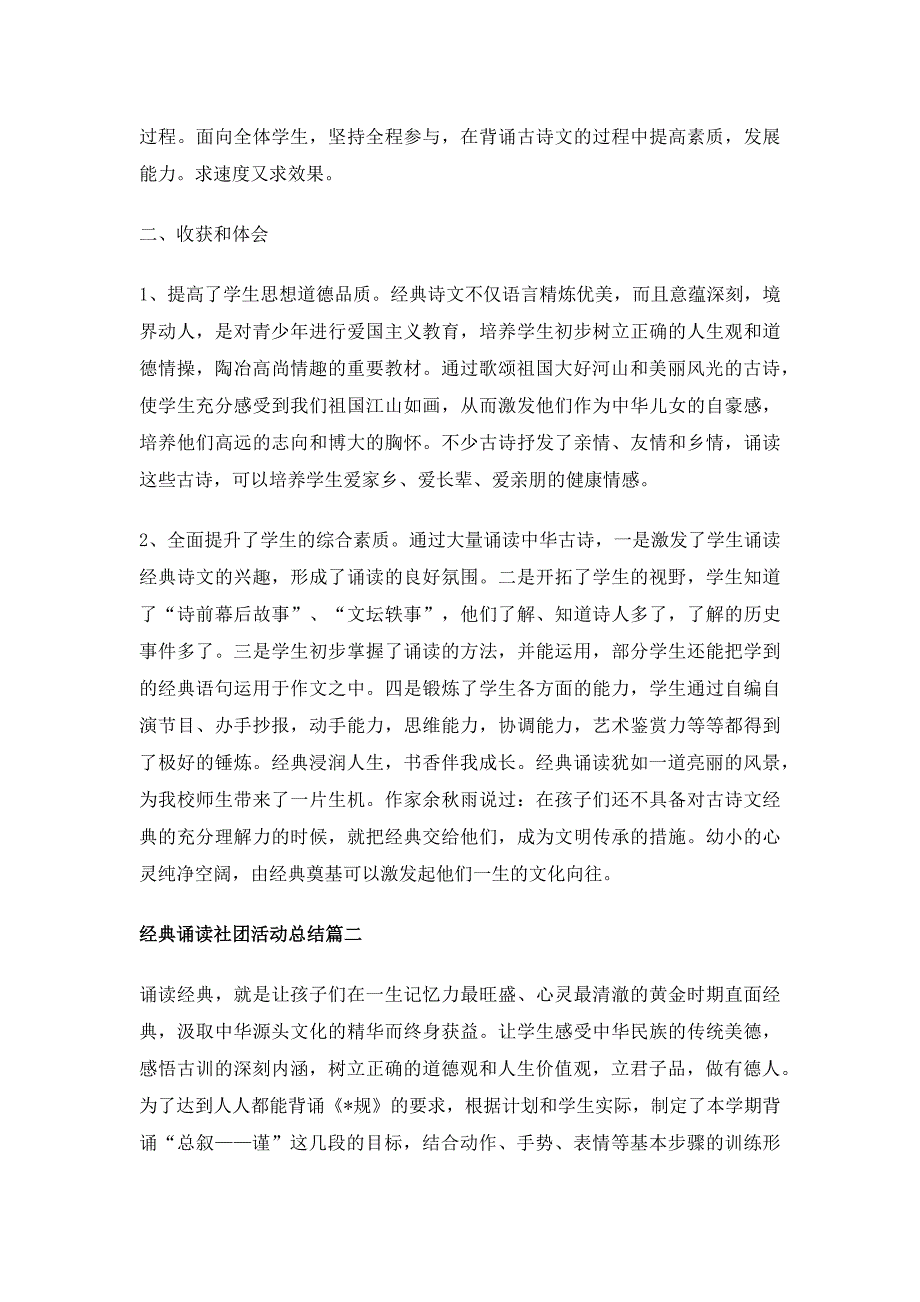 过程。面向全体学生，坚持全程参与，在背诵古诗文的过程中提高素质，发展能力。求速度又求效果。

二、收获和体会

1、提高了学生思想道德品质。经典诗文不仅语言精炼优美，而且意蕴深刻，境界动人，是对青少年进行爱国主义教育，培养学生初步树立正确的人生观和道德情操，陶冶高尚情趣的重要教材。通过歌颂祖国大好河山和美丽风光的古诗，使学生充分感受到我们祖国江山如画，从而激发他们作为中华儿女的自豪感，培养他们高远的志向和博大的胸怀。不少古诗抒发了亲情、友情和乡情，诵读这些古诗，可以培养学生爱家乡、爱长辈、爱亲朋的健康情感。

2、全面提升了学生的综合素质。通过大量诵读中华古诗，一是激发了学生诵读经典诗文的兴趣，形成了诵读的良好氛围。二是开拓了学生的视野，学生知道了“诗前幕后故事”、“文坛轶事”，他们了解、知道诗人多了，了解的历史事件多了。三是学生初步掌握了诵读的方法，并能运用，部分学生还能把学到的经典语句运用于作文之中。四是锻炼了学生各方面的能力，学生通过自编自演节目、办手抄报，动手能力，思维能力，协调能力，艺术鉴赏力等等都得到了极好的锤炼。经典浸润人生，书香伴我成长。经典诵读犹如一道亮丽的风景，为我校师生带来了一片生机。作家余秋雨说过：在孩子们还不具备对古诗文经典的充分理解力的时候，就把经典交给他们，成为文明传承的措施。幼小的心灵纯净空阔，由经典奠基可以激发起他们一生的文化向往。

经典诵读社团活动总结篇二

诵读经典，就是让孩子们在一生记忆力最旺盛、心灵最清澈的黄金时期直面经典，汲取中华源头文化的精华而终身获益。让学生感受中华民族的传统美德，感悟古训的深刻内涵，树立正确的道德观和人生价值观，立君子品，做有德人。为了达到人人都能背诵《*规》的要求，根据计划和学生实际，制定了本学期背诵“总叙——谨”这几段的目标，结合动作、手势、表情等基本步骤的训练形